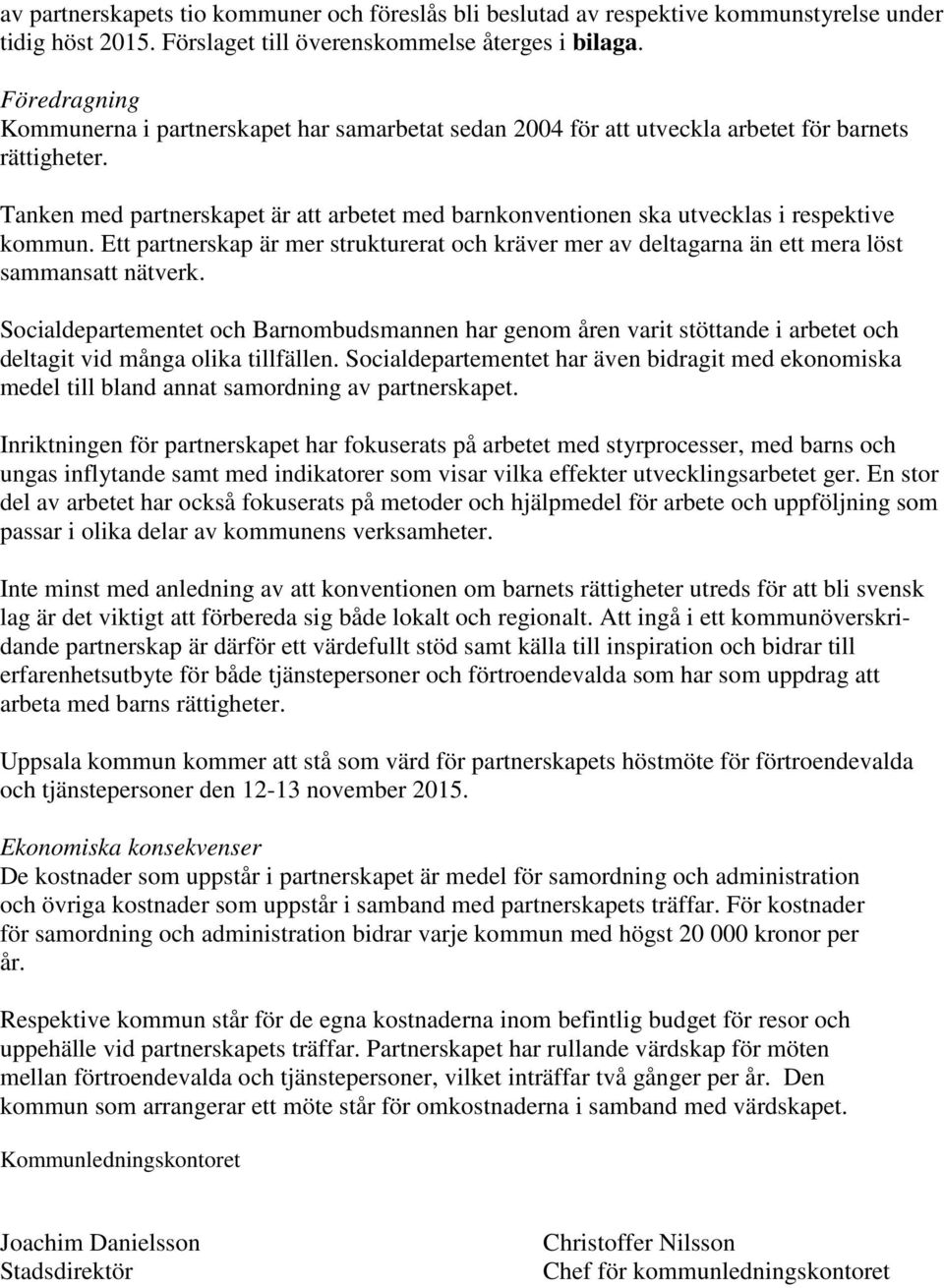 av partnerskapets tio kommuner och föreslås bli beslutad av respektive kommunstyrelse under tidig höst 2015. Förslaget till överenskommelse återges i bilaga.

Föredragning
Kommunerna i partnerskapet har samarbetat sedan 2004 för att utveckla arbetet för barnets rättigheter.

Tanken med partnerskapet är att arbetet med barnkonventionen ska utvecklas i respektive kommun. Ett partnerskap är mer strukturerat och kräver mer av deltagarna än ett mera löst sammansatt nätverk.

Socialdepartementet och Barnombudsmannen har genom åren varit stöttande i arbetet och deltagit vid många olika tillfällen. Socialdepartementet har även bidragit med ekonomiska medel till bland annat samordning av partnerskapet.

Inriktningen för partnerskapet har fokuserats på arbetet med styrprocesser, med barns och ungas inflytande samt med indikatorer som visar vilka effekter utvecklingsarbetet ger. En stor del av arbetet har också fokuserats på metoder och hjälpmedel för arbete och uppföljning som passar i olika delar av kommunens verksamheter.

Inte minst med anledning av att konventionen om barnets rättigheter utreds för att bli svensk lag är det viktigt att förbereda sig både lokalt och regionalt. Att ingå i ett kommunöverskridande partnerskap är därför ett värdefullt stöd samt källa till inspiration och bidrar till erfarenhetsutbyte för både tjänstepersoner och förtroendevalda som har som uppdrag att arbeta med barns rättigheter.

Uppsala kommun kommer att stå som värd för partnerskapets höstmöte för förtroendevalda och tjänstepersoner den 12-13 november 2015.

Ekonomiska konsekvenser
De kostnader som uppstår i partnerskapet är medel för samordning och administration och övriga kostnader som uppstår i samband med partnerskapets träffar. För kostnader för samordning och administration bidrar varje kommun med högst 20 000 kronor per år.

Respektive kommun står för de egna kostnaderna inom befintlig budget för resor och uppehälle vid partnerskapets träffar. Partnerskapet har rullande värdskap för möten mellan förtroendevalda och tjänstepersoner, vilket inträffar två gånger per år. Den kommun som arrangerar ett möte står för omkostnaderna i samband med värdskapet.

Kommunledningskontoret

Joachim Danielsson
Stadsdirektör

Christoffer Nilsson
Chef för kommunledningskontoret